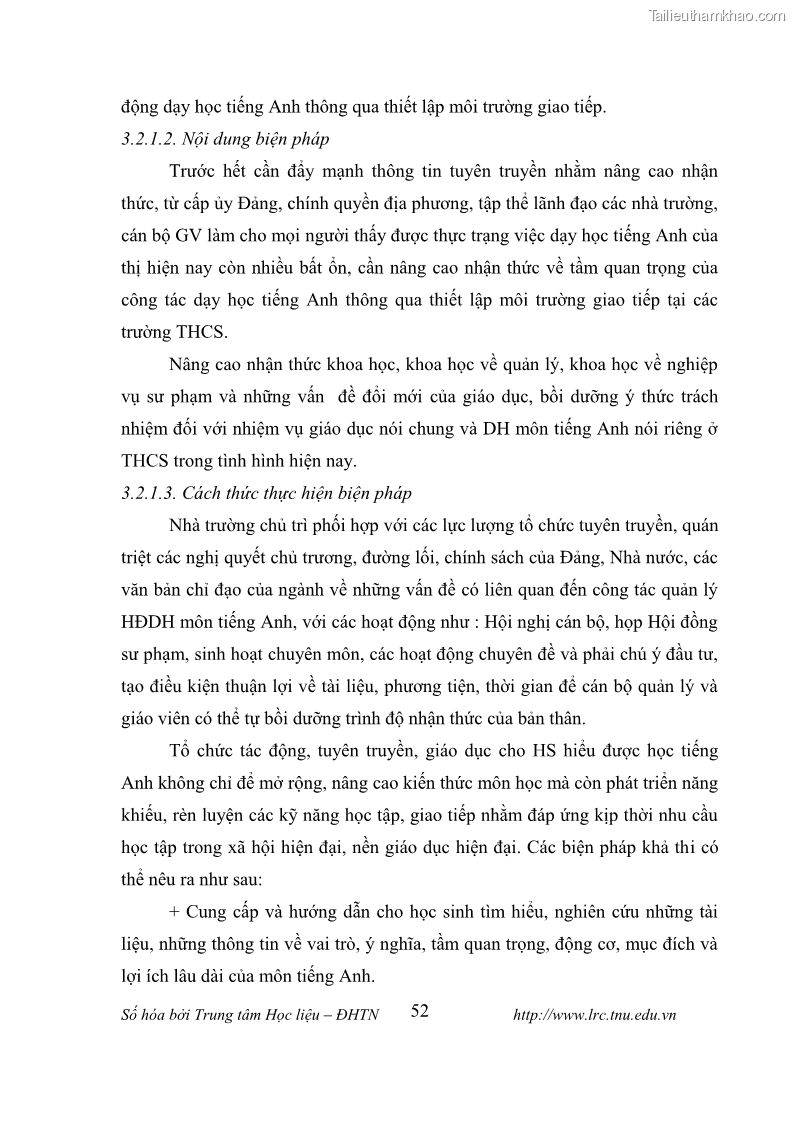 Tailieuthamkhao.com

động dạy học tiếng Anh thông qua thiết lập môi trường giao tiếp.

3.2.1.2. Nội dung biện pháp

Trước hết cần đẩy mạnh thông tin tuyên truyền nhằm nâng cao nhận thức, từ cấp ủy Đảng, chính quyền địa phương, tập thể lãnh đạo các nhà trường, cán bộ GV làm cho mọi người thấy được thực trạng việc dạy học tiếng Anh của thị hiện nay còn nhiều bất ổn, cần nâng cao nhận thức về tầm quan trọng của công tác dạy học tiếng Anh thông qua thiết lập môi trường giao tiếp tại các trường THCS.

Nâng cao nhận thức khoa học, khoa học về quản lý, khoa học về nghiệp vụ sư phạm và những vấn đề đổi mới của giáo dục, bồi dưỡng ý thức trách nhiệm đối với nhiệm vụ giáo dục nói chung và DH môn tiếng Anh nói riêng ở THCS trong tình hình hiện nay.

3.2.1.3. Cách thức thực hiện biện pháp

Nhà trường chủ trì phối hợp với các lực lượng tổ chức tuyên truyền, quán triệt các nghị quyết chủ trương, đường lối, chính sách của Đảng, Nhà nước, các văn bản chỉ đạo của ngành về những vấn đề có liên quan đến công tác quản lý HĐDH môn tiếng Anh, với các hoạt động như : Hội nghị cán bộ, họp Hội đồng sư phạm, sinh hoạt chuyên môn, các hoạt động chuyên đề và phải chú ý đầu tư, tạo điều kiện thuận lợi về tài liệu, phương tiện, thời gian để cán bộ quản lý và giáo viên có thể tự bồi dưỡng trình độ nhận thức của bản thân.

Tổ chức tác động, tuyên truyền, giáo dục cho HS hiểu được học tiếng Anh không chỉ để mở rộng, nâng cao kiến thức môn học mà còn phát triển năng khiếu, rèn luyện các kỹ năng học tập, giao tiếp nhằm đáp ứng kịp thời nhu cầu học tập trong xã hội hiện đại, nền giáo dục hiện đại. Các biện pháp khả thi có thể nêu ra như sau:

+ Cung cấp và hướng dẫn cho học sinh tìm hiểu, nghiên cứu những tài liệu, những thông tin về vai trò, ý nghĩa, tầm quan trọng, động cơ, mục đích và lợi ích lâu dài của môn tiếng Anh.

Số hóa bởi Trung tâm Học liệu – ĐHTN 52 http://www.lrc.tnu.edu.vn